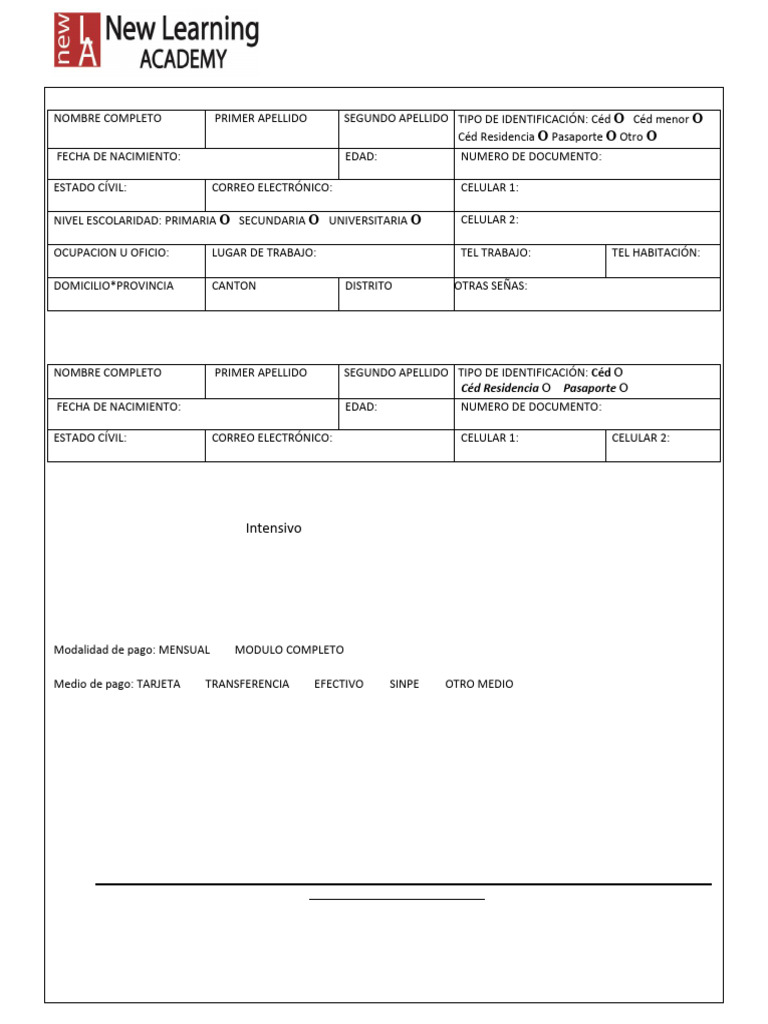 new LA New Learning ACADEMY

| NOMBRE COMPLETO | PRIMER APELLIDO | SEGUNDO APELLIDO | TIPO DE IDENTIFICACIÓN: Céd O Céd menor O Céd Residencia O Pasaporte O Otro O | |
|---|---|---|---|---|
| FECHA DE NACIMIENTO: | | EDAD: | NUMERO DE DOCUMENTO: | |
| ESTADO CÍVIL: | CORREO ELECTRÓNICO: | | CELULAR 1: | |
| NIVEL ESCOLARIDAD: PRIMARIA O SECUNDARIA O UNIVERSITARIA O | | | CELULAR 2: | |
| OCUPACION U OFICIO: | LUGAR DE TRABAJO: | | TEL TRABAJO: | TEL HABITACIÓN: |
| DOMICILIO*PROVINCIA | CANTON | DISTRITO | OTRAS SEÑAS: | |

| NOMBRE COMPLETO | PRIMER APELLIDO | SEGUNDO APELLIDO | TIPO DE IDENTIFICACIÓN: Céd O Céd Residencia O Pasaporte O | |
|---|---|---|---|---|
| FECHA DE NACIMIENTO: | | EDAD: | NUMERO DE DOCUMENTO: | |
| ESTADO CÍVIL: | CORREO ELECTRÓNICO: | | CELULAR 1: | CELULAR 2: |

Intensivo

Modalidad de pago: MENSUAL MODULO COMPLETO

Medio de pago: TARJETA TRANSFERENCIA EFECTIVO SINPE OTRO MEDIO